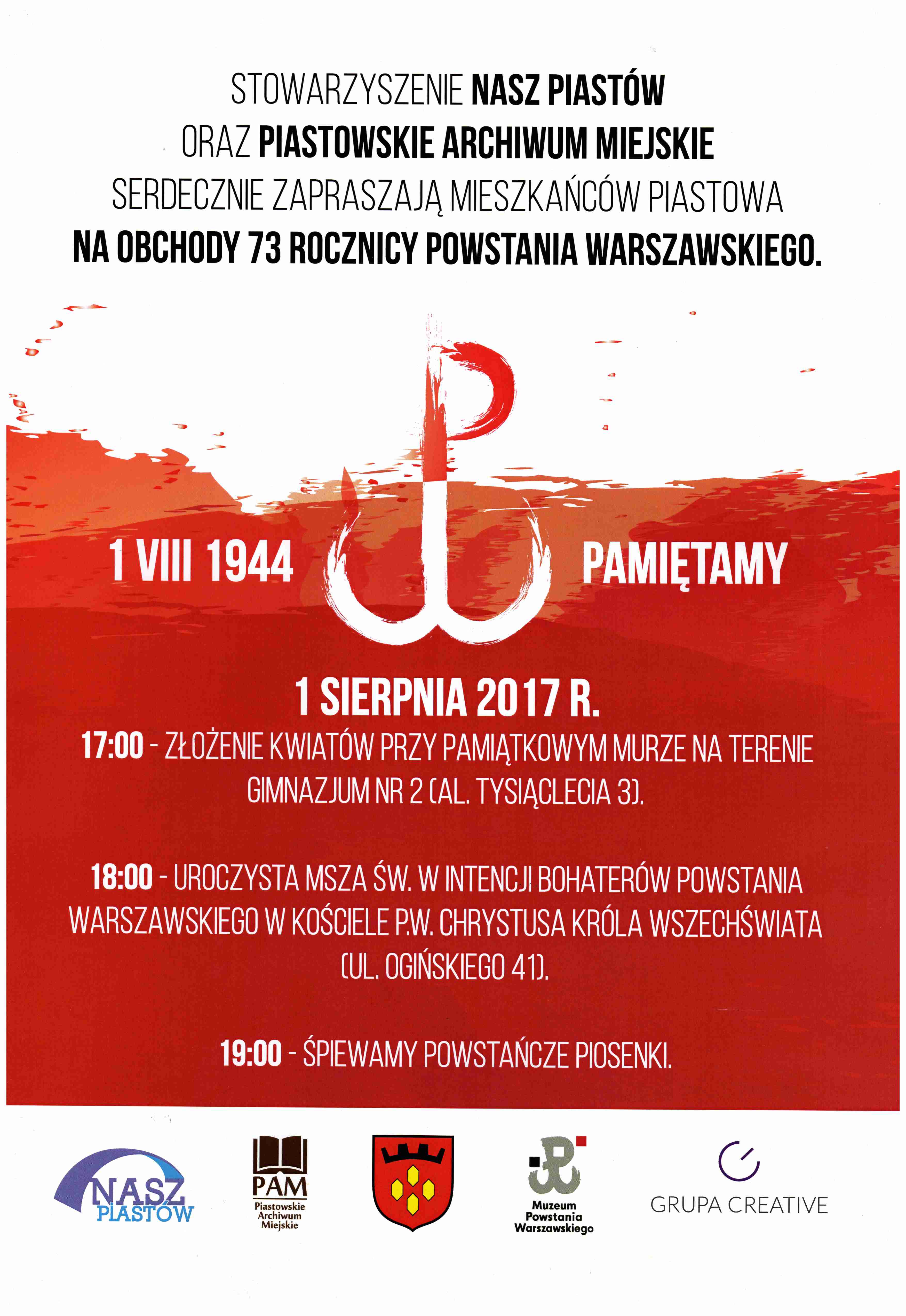 STOWARZYSZENIE NASZ PIASTÓW
ORAZ PIASTOWSKIE ARCHIWUM MIEJSKIE
SERDECZNIE ZAPRASZAJĄ MIESZKAŃCÓW PIASTOWA
NA OBCHODY 73 ROCZNICY POWSTANIA WARSZAWSKIEGO.

1 VIII 1944

PAMIĘTAMY

1 SIERPNIA 2017 R.

17:00 - ZŁOŻENIE KWIATÓW PRZY PAMIĄTKOWYM MURZE NA TERENIE GIMNAZJUM NR 2 (AL. TYSIĄCLECIA 3).

18:00 - UROCZYSTA MSZA ŚW. W INTENCJI BOHATERÓW POWSTANIA WARSZAWSKIEGO W KOŚCIELE P.W. CHRYSTUSA KRÓLA WSZECHŚWIATA (UL. OGIŃSKIEGO 41).

19:00 - ŚPIEWAMY POWSTAŃCZE PIOSENKI.

NASZ PIASTÓW

PAM
Piastowskie Archiwum Miejskie

Muzeum Powstania Warszawskiego

GRUPA CREATIVE